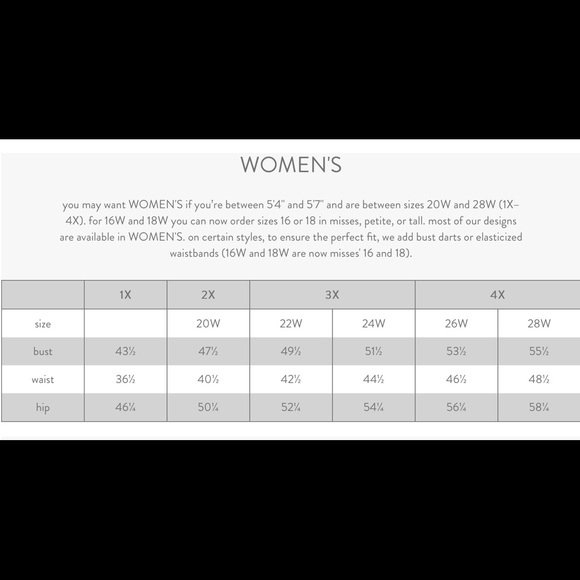 WOMEN'S

you may want WOMEN'S if you're between 5'4" and 5'7" and are between sizes 20W and 28W (1X–4X). for 16W and 18W you can now order sizes 16 or 18 in misses, petite, or tall. most of our designs are available in WOMEN'S. on certain styles, to ensure the perfect fit, we add bust darts or elasticized waistbands (16W and 18W are now misses' 16 and 18).

| | 1X | 2X | 3X | | 4X | |
|---|---|---|---|---|---|---|
| size | | 20W | 22W | 24W | 26W | 28W |
| bust | 43½ | 47½ | 49½ | 51½ | 53½ | 55½ |
| waist | 36½ | 40½ | 42½ | 44½ | 46½ | 48½ |
| hip | 46¼ | 50¼ | 52¼ | 54¼ | 56¼ | 58¼ |